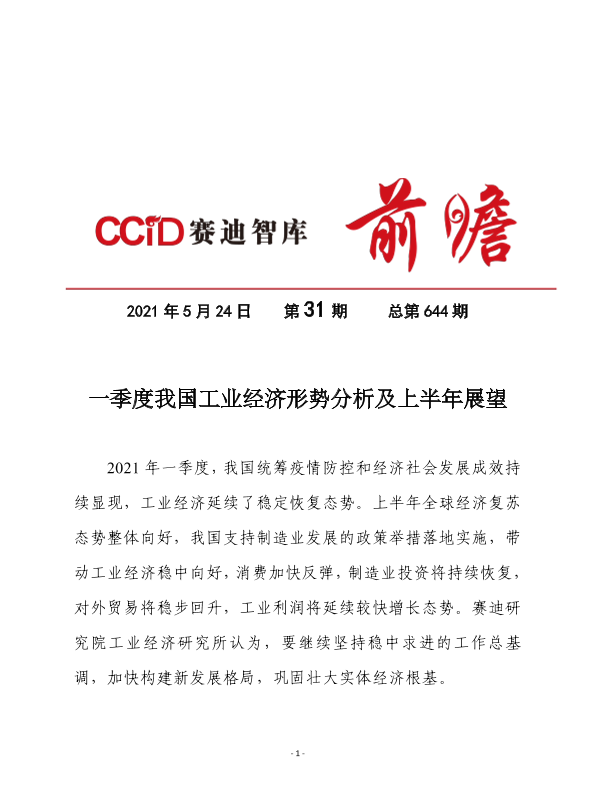 CCID 赛迪智库 前瞻

2021 年 5 月 24 日　第 31 期　总第 644 期

一季度我国工业经济形势分析及上半年展望

2021 年一季度，我国统筹疫情防控和经济社会发展成效持续显现，工业经济延续了稳定恢复态势。上半年全球经济复苏态势整体向好，我国支持制造业发展的政策举措落地实施，带动工业经济稳中向好，消费加快反弹，制造业投资将持续恢复，对外贸易将稳步回升，工业利润将延续较快增长态势。赛迪研究院工业经济研究所认为，要继续坚持稳中求进的工作总基调，加快构建新发展格局，巩固壮大实体经济根基。

- 1 -